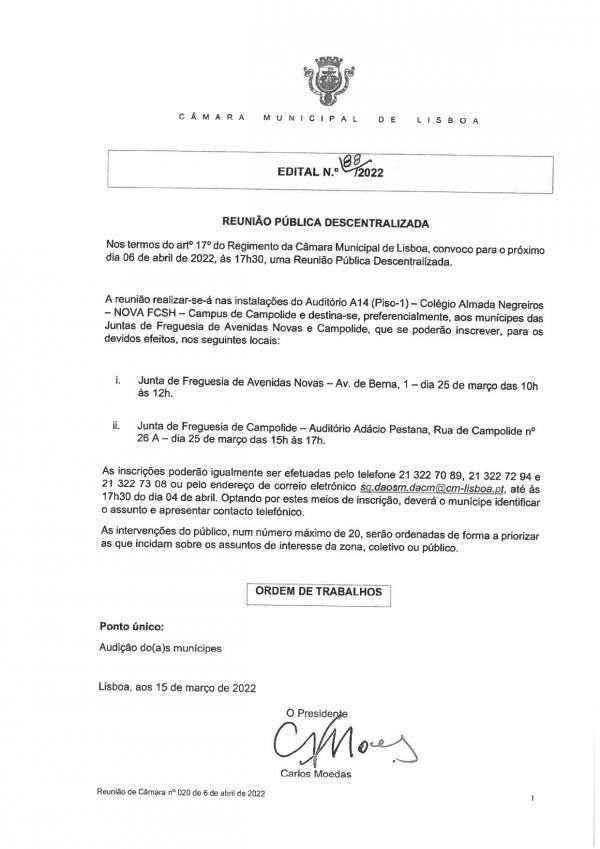 CÂMARA MUNICIPAL DE LISBOA

EDITAL N.º 188/2022

REUNIÃO PÚBLICA DESCENTRALIZADA

Nos termos do artº 17º do Regimento da Câmara Municipal de Lisboa, convoco para o próximo dia 06 de abril de 2022, às 17h30, uma Reunião Pública Descentralizada.

A reunião realizar-se-á nas instalações do Auditório A14 (Piso-1) – Colégio Almada Negreiros – NOVA FCSH – Campus de Campolide e destina-se, preferencialmente, aos munícipes das Juntas de Freguesia de Avenidas Novas e Campolide, que se poderão inscrever, para os devidos efeitos, nos seguintes locais:

i. Junta de Freguesia de Avenidas Novas – Av. de Berna, 1 – dia 25 de março das 10h às 12h.

ii. Junta de Freguesia de Campolide – Auditório Adácio Pestana, Rua de Campolide nº 26 A – dia 25 de março das 15h às 17h.

As inscrições poderão igualmente ser efetuadas pelo telefone 21 322 70 89, 21 322 72 94 e 21 322 73 08 ou pelo endereço de correio eletrónico sg.daosm.dacm@cm-lisboa.pt, até às 17h30 do dia 04 de abril. Optando por estes meios de inscrição, deverá o munícipe identificar o assunto e apresentar contacto telefónico.

As intervenções do público, num número máximo de 20, serão ordenadas de forma a priorizar as que incidam sobre os assuntos de interesse da zona, coletivo ou público.

ORDEM DE TRABALHOS

Ponto único:

Audição do(a)s munícipes

Lisboa, aos 15 de março de 2022

O Presidente

Carlos Moedas

Reunião de Câmara nº 020 de 6 de abril de 2022

1